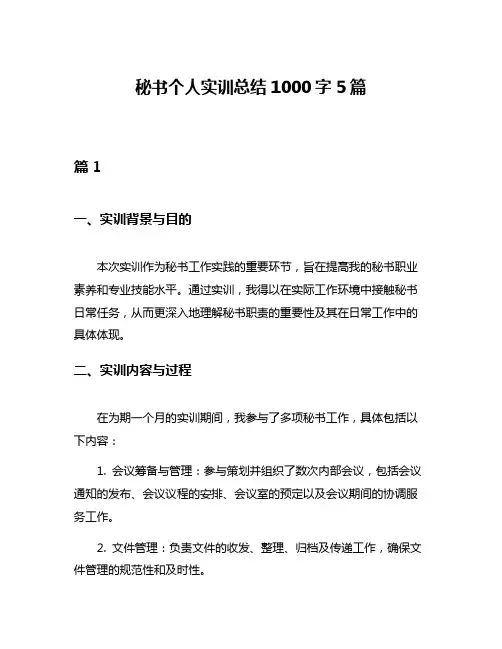 秘书个人实训总结1000字5篇

篇1

一、实训背景与目的

本次实训作为秘书工作实践的重要环节，旨在提高我的秘书职业素养和专业技能水平。通过实训，我得以在实际工作环境中接触秘书日常任务，从而更深入地理解秘书职责的重要性及其在日常工作中的具体体现。

二、实训内容与过程

在为期一个月的实训期间，我参与了多项秘书工作，具体包括以下内容：

1. 会议筹备与管理：参与策划并组织了数次内部会议，包括会议通知的发布、会议议程的安排、会议室的预定以及会议期间的协调服务工作。

2. 文件管理：负责文件的收发、整理、归档及传递工作，确保文件管理的规范性和及时性。